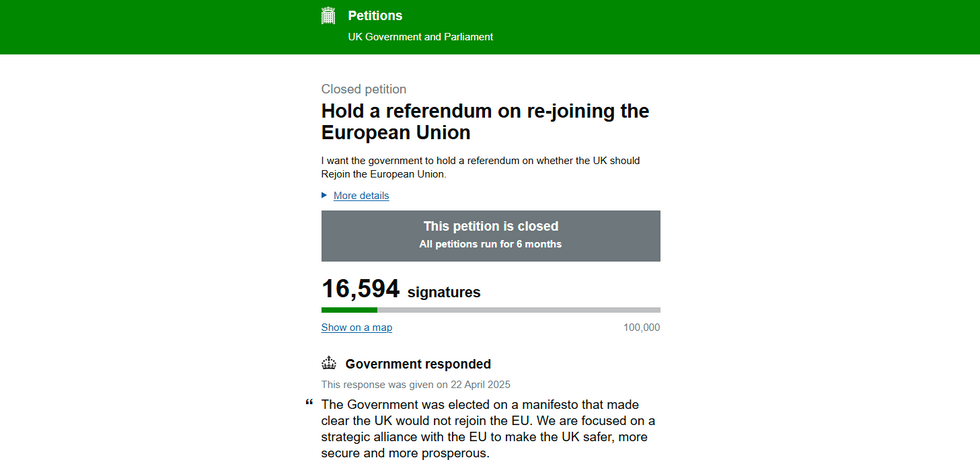 Petitions
UK Government and Parliament

Closed petition

Hold a referendum on re-joining the European Union

I want the government to hold a referendum on whether the UK should Rejoin the European Union.

More details

This petition is closed
All petitions run for 6 months

16,594 signatures

Show on a map
100,000

Government responded

This response was given on 22 April 2025

“ The Government was elected on a manifesto that made clear the UK would not rejoin the EU. We are focused on a strategic alliance with the EU to make the UK safer, more secure and more prosperous.